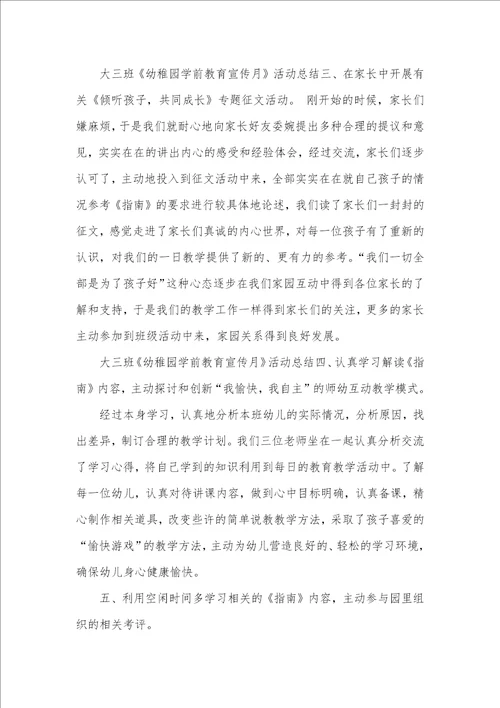 大三班《幼稚园学前教育宣传月》活动总结三、在家长中开展有关《倾听孩子，共同成长》专题征文活动。 刚开始的时候，家长们嫌麻烦，于是我们就耐心地向家长好友委婉提出多种合理的提议和意见，实实在在的讲出内心的感受和经验体会，经过交流，家长们逐步认可了，主动地投入到征文活动中来，全部实实在在就自己孩子的情况参考《指南》的要求进行较具体地论述，我们读了家长们一封封的征文，感觉走进了家长们真诚的内心世界，对每一位孩子有了重新的认识，对我们的一日教学提供了新的、更有力的参考。“我们一切全部是为了孩子好”这种心态逐步在我们家园互动中得到各位家长的了解和支持，于是我们的教学工作一样得到家长们的关注，更多的家长主动参加到班级活动中来，家园关系得到良好发展。

大三班《幼稚园学前教育宣传月》活动总结四、认真学习解读《指南》内容，主动探讨和创新“我愉快，我自主”的师幼互动教学模式。

经过本身学习，认真地分析本班幼儿的实际情况，分析原因，找出差异，制订合理的教学计划。我们三位老师坐在一起认真分析交流了学习心得，将自己学到的知识利用到每日的教育教学活动中。了解每一位幼儿，认真对待讲课内容，做到心中目标明确，认真备课，精心制作相关道具，改变些许的简单说教教学方法，采取了孩子喜爱的“愉快游戏”的教学方法，主动为幼儿营造良好的、轻松的学习环境，确保幼儿身心健康愉快。

五、利用空闲时间多学习相关的《指南》内容，主动参与园里组织的相关考评。